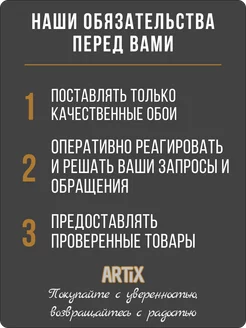 НАШИ ОБЯЗАТЕЛЬСТВА ПЕРЕД ВАМИ

1 ПОСТАВЛЯТЬ ТОЛЬКО КАЧЕСТВЕННЫЕ ОБОИ

2 ОПЕРАТИВНО РЕАГИРОВАТЬ И РЕШАТЬ ВАШИ ЗАПРОСЫ И ОБРАЩЕНИЯ

3 ПРЕДОСТАВЛЯТЬ ПРОВЕРЕННЫЕ ТОВАРЫ

ARTiX

Покупайте с уверенностью, возвращайтесь с радостью